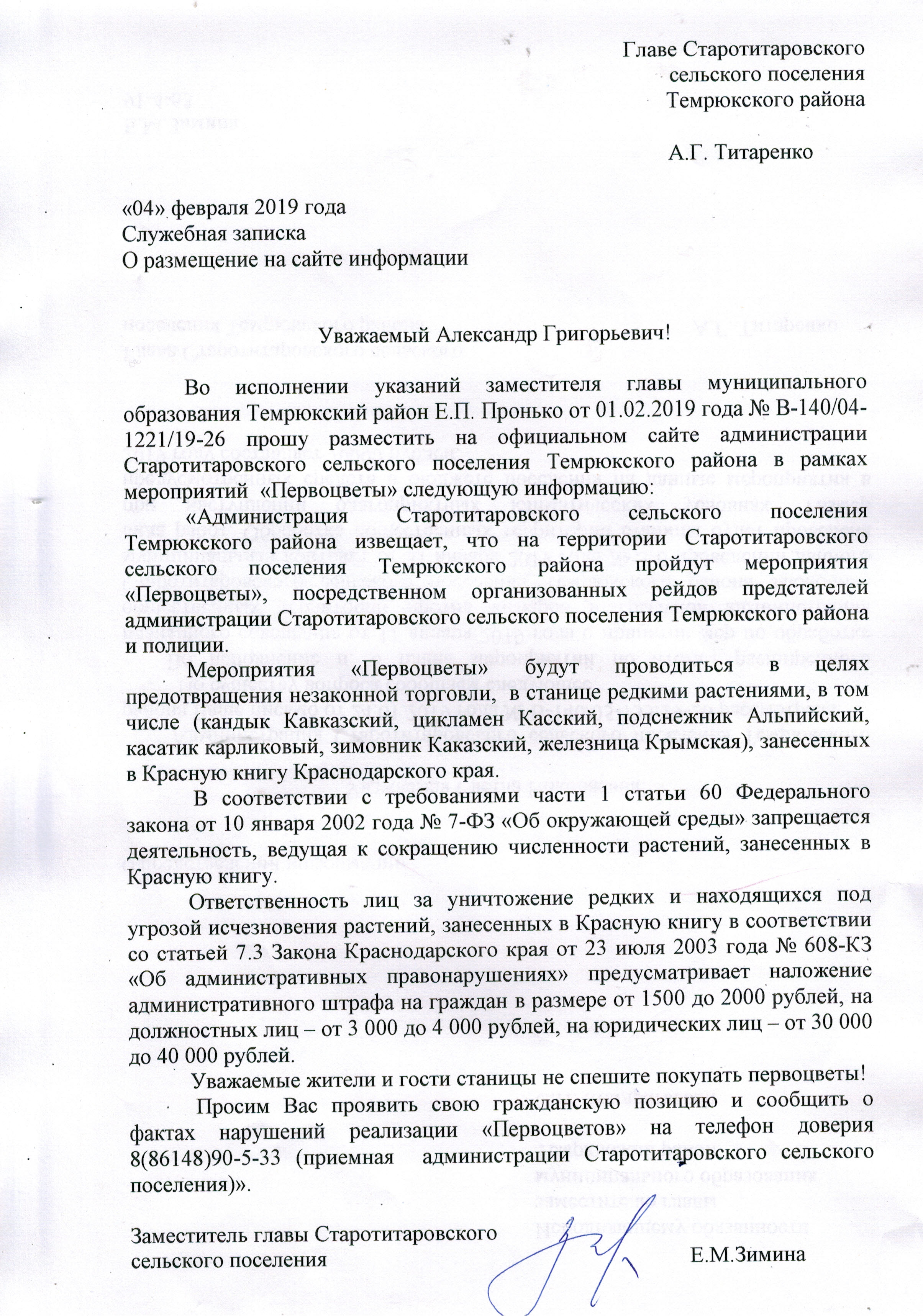 Главе Старотитаровского сельского поселения Темрюкского района

А.Г. Титаренко

«04» февраля 2019 года
Служебная записка
О размещение на сайте информации

Уважаемый Александр Григорьевич!

Во исполнении указаний заместителя главы муниципального образования Темрюкский район Е.П. Пронько от 01.02.2019 года № В-140/04-1221/19-26 прошу разместить на официальном сайте администрации Старотитаровского сельского поселения Темрюкского района в рамках мероприятий «Первоцветы» следующую информацию:

«Администрация Старотитаровского сельского поселения Темрюкского района извещает, что на территории Старотитаровского сельского поселения Темрюкского района пройдут мероприятия «Первоцветы», посредственном организованных рейдов предстателей администрации Старотитаровского сельского поселения Темрюкского района и полиции.

Мероприятия «Первоцветы» будут проводиться в целях предотвращения незаконной торговли, в станице редкими растениями, в том числе (кандык Кавказский, цикламен Касский, подснежник Альпийский, касатик карликовый, зимовник Каказский, железница Крымская), занесенных в Красную книгу Краснодарского края.

В соответствии с требованиями части 1 статьи 60 Федерального закона от 10 января 2002 года № 7-ФЗ «Об окружающей среды» запрещается деятельность, ведущая к сокращению численности растений, занесенных в Красную книгу.

Ответственность лиц за уничтожение редких и находящихся под угрозой исчезновения растений, занесенных в Красную книгу в соответствии со статьей 7.3 Закона Краснодарского края от 23 июля 2003 года № 608-КЗ «Об административных правонарушениях» предусматривает наложение административного штрафа на граждан в размере от 1500 до 2000 рублей, на должностных лиц – от 3 000 до 4 000 рублей, на юридических лиц – от 30 000 до 40 000 рублей.

Уважаемые жители и гости станицы не спешите покупать первоцветы!

Просим Вас проявить свою гражданскую позицию и сообщить о фактах нарушений реализации «Первоцветов» на телефон доверия 8(86148)90-5-33 (приемная администрации Старотитаровского сельского поселения)».

Заместитель главы Старотитаровского сельского поселения Е.М.Зимина